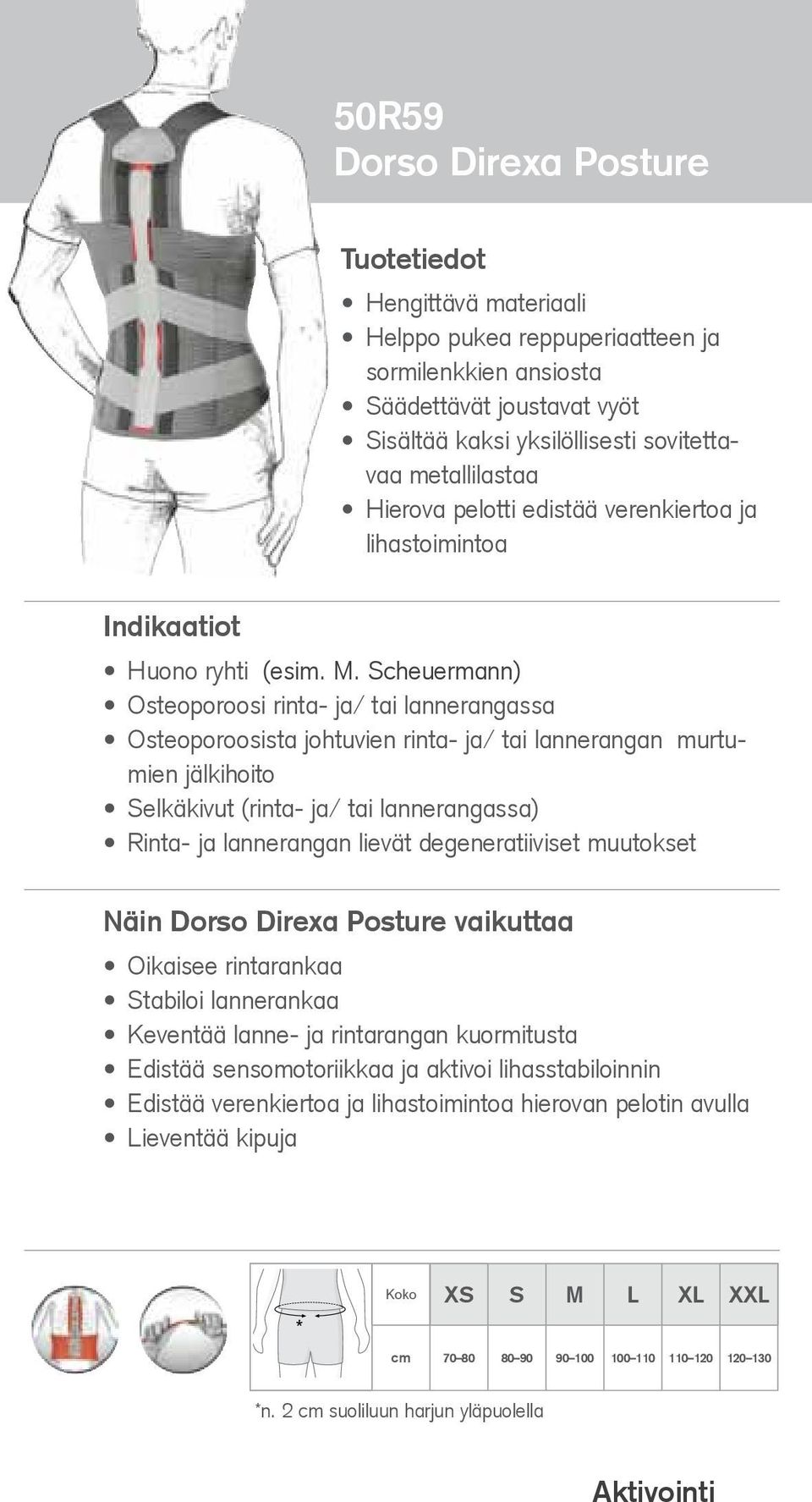 50R59
Dorso Direxa Posture

Tuotetiedot

• Hengittävä materiaali
• Helppo pukea reppuperiaatteen ja sormilenkkien ansiosta
• Säädettävät joustavat vyöt
• Sisältää kaksi yksilöllisesti sovitettavaa metallilastaa
• Hierova pelotti edistää verenkiertoa ja lihastoimintoa

Indikaatiot

• Huono ryhti (esim. M. Scheuermann)
• Osteoporoosi rinta- ja/ tai lannerangassa
• Osteoporoosista johtuvien rinta- ja/ tai lannerangan murtumien jälkihoito
• Selkäkivut (rinta- ja/ tai lannerangassa)
• Rinta- ja lannerangan lievät degeneratiiviset muutokset

Näin Dorso Direxa Posture vaikuttaa

• Oikaisee rintarankaa
• Stabiloi lannerankaa
• Keventää lanne- ja rintarangan kuormitusta
• Edistää sensomotoriikkaa ja aktivoi lihasstabiloinnin
• Edistää verenkiertoa ja lihastoimintoa hierovan pelotin avulla
• Lieventää kipuja

*

| Koko | XS | S | M | L | XL | XXL |
|---|---|---|---|---|---|---|
| cm | 70–80 | 80–90 | 90–100 | 100–110 | 110–120 | 120–130 |

*n. 2 cm suoliluun harjun yläpuolella

Aktivointi